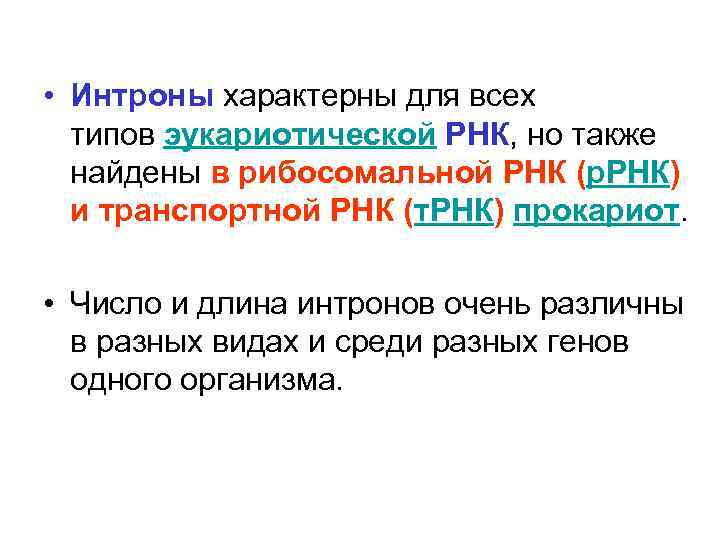 • Интроны характерны для всех типов эукариотической РНК, но также найдены в рибосомальной РНК (рРНК) и транспортной РНК (тРНК) прокариот.

• Число и длина интронов очень различны в разных видах и среди разных генов одного организма.